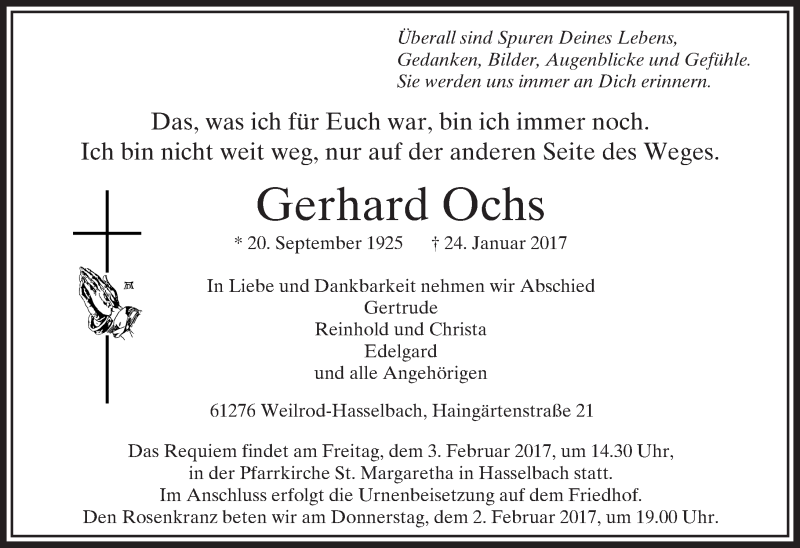 Überall sind Spuren Deines Lebens,
Gedanken, Bilder, Augenblicke und Gefühle.
Sie werden uns immer an Dich erinnern.

Das, was ich für Euch war, bin ich immer noch.
Ich bin nicht weit weg, nur auf der anderen Seite des Weges.

Gerhard Ochs

* 20. September 1925 † 24. Januar 2017

In Liebe und Dankbarkeit nehmen wir Abschied
Gertrude
Reinhold und Christa
Edelgard
und alle Angehörigen

61276 Weilrod-Hasselbach, Haingärtenstraße 21

Das Requiem findet am Freitag, dem 3. Februar 2017, um 14.30 Uhr, in der Pfarrkirche St. Margaretha in Hasselbach statt.
Im Anschluss erfolgt die Urnenbeisetzung auf dem Friedhof.
Den Rosenkranz beten wir am Donnerstag, dem 2. Februar 2017, um 19.00 Uhr.